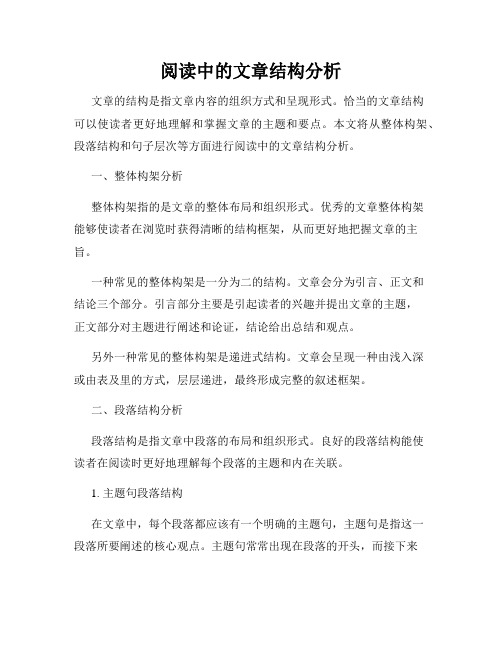 阅读中的文章结构分析

文章的结构是指文章内容的组织方式和呈现形式。恰当的文章结构可以使读者更好地理解和掌握文章的主题和要点。本文将从整体构架、段落结构和句子层次等方面进行阅读中的文章结构分析。

一、整体构架分析

整体构架指的是文章的整体布局和组织形式。优秀的文章整体构架能够使读者在浏览时获得清晰的结构框架，从而更好地把握文章的主旨。

一种常见的整体构架是一分为二的结构。文章会分为引言、正文和结论三个部分。引言部分主要是引起读者的兴趣并提出文章的主题，正文部分对主题进行阐述和论证，结论给出总结和观点。

另外一种常见的整体构架是递进式结构。文章会呈现一种由浅入深或由表及里的方式，层层递进，最终形成完整的叙述框架。

二、段落结构分析

段落结构是指文章中段落的布局和组织形式。良好的段落结构能使读者在阅读时更好地理解每个段落的主题和内在关联。

1. 主题句段落结构

在文章中，每个段落都应该有一个明确的主题句，主题句是指这一段落所要阐述的核心观点。主题句常常出现在段落的开头，而接下来